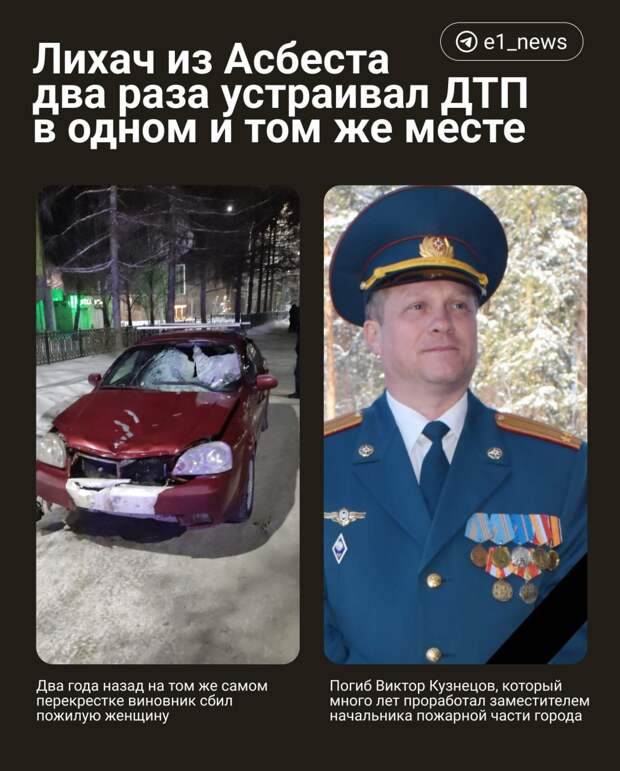 e1_news

Лихач из Асбеста два раза устраивал ДТП в одном и том же месте

Два года назад на том же самом перекрестке виновник сбил пожилую женщину

Погиб Виктор Кузнецов, который много лет проработал заместителем начальника пожарной части города